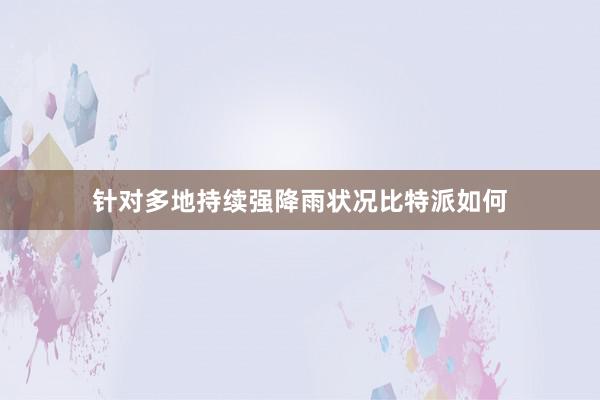 针对多地持续强降雨状况比特派如何